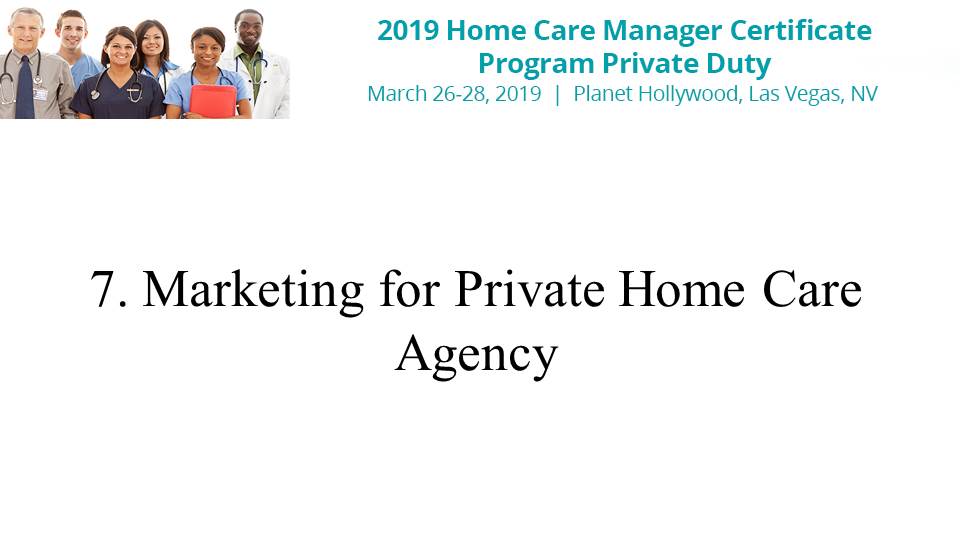 2019 Home Care Manager Certificate Program Private Duty

March 26-28, 2019 | Planet Hollywood, Las Vegas, NV

7. Marketing for Private Home Care Agency